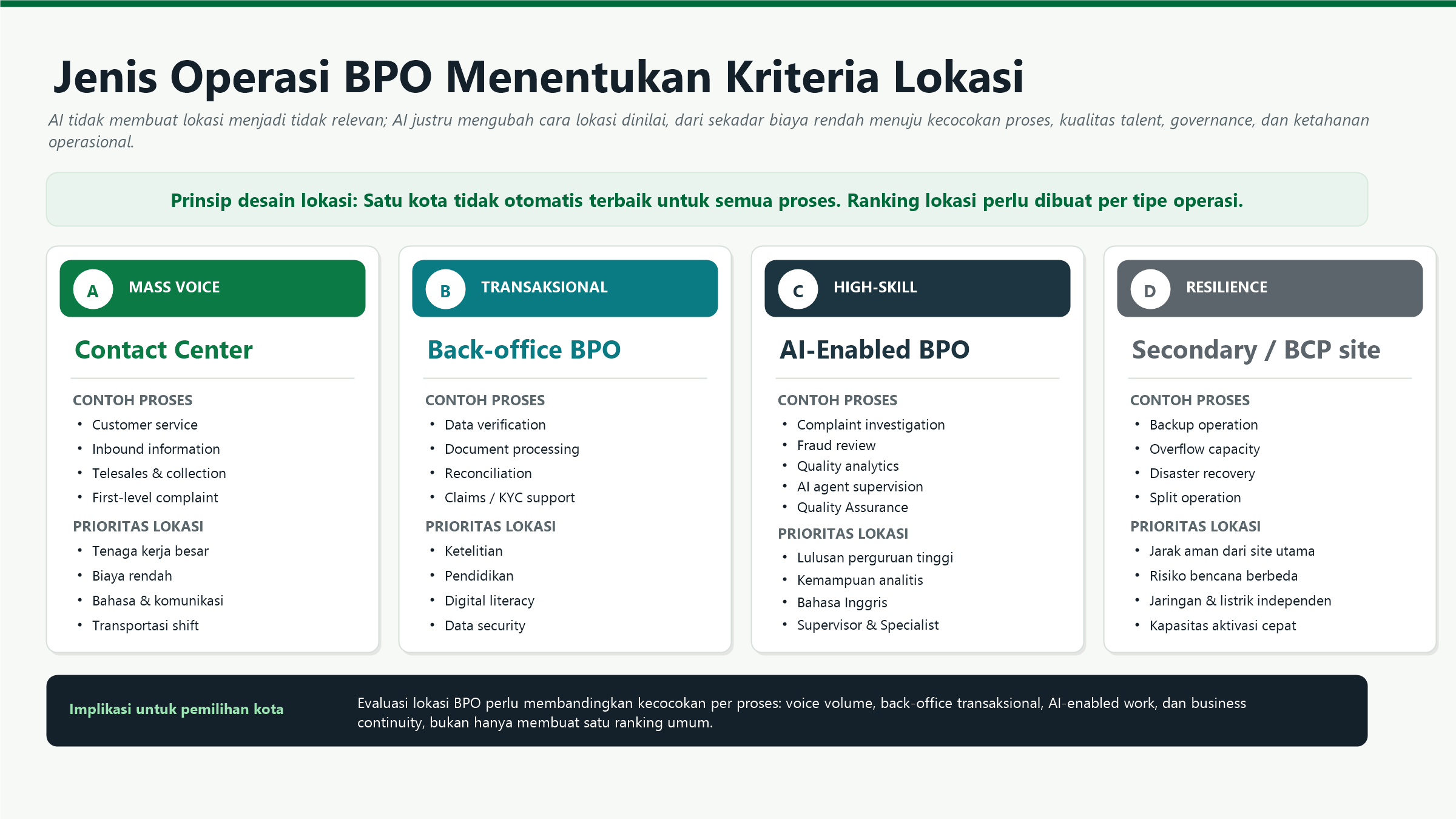 Jenis Operasi BPO Menentukan Kriteria Lokasi

AI tidak membuat lokasi menjadi tidak relevan; AI justru mengubah cara lokasi dinilai, dari sekadar biaya rendah menuju kecocokan proses, kualitas talent, governance, dan ketahanan operasional.

Prinsip desain lokasi: Satu kota tidak otomatis terbaik untuk semua proses. Ranking lokasi perlu dibuat per tipe operasi.

A MASS VOICE

Contact Center

CONTOH PROSES
• Customer service
• Inbound information
• Telesales & collection
• First-level complaint

PRIORITAS LOKASI
• Tenaga kerja besar
• Biaya rendah
• Bahasa & komunikasi
• Transportasi shift

B TRANSAKSIONAL

Back-office BPO

CONTOH PROSES
• Data verification
• Document processing
• Reconciliation
• Claims / KYC support

PRIORITAS LOKASI
• Ketelitian
• Pendidikan
• Digital literacy
• Data security

C HIGH-SKILL

AI-Enabled BPO

CONTOH PROSES
• Complaint investigation
• Fraud review
• Quality analytics
• AI agent supervision
• Quality Assurance

PRIORITAS LOKASI
• Lulusan perguruan tinggi
• Kemampuan analitis
• Bahasa Inggris
• Supervisor & Specialist

D RESILIENCE

Secondary / BCP site

CONTOH PROSES
• Backup operation
• Overflow capacity
• Disaster recovery
• Split operation

PRIORITAS LOKASI
• Jarak aman dari site utama
• Risiko bencana berbeda
• Jaringan & listrik independen
• Kapasitas aktivasi cepat

Implikasi untuk pemilihan kota

Evaluasi lokasi BPO perlu membandingkan kecocokan per proses: voice volume, back-office transaksional, AI-enabled work, dan business continuity, bukan hanya membuat satu ranking umum.